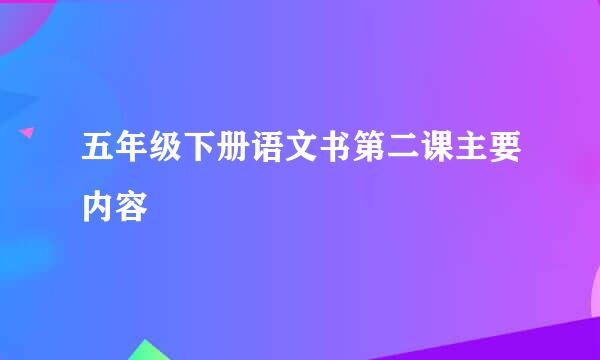 五年级下册语文书第二课主要内容